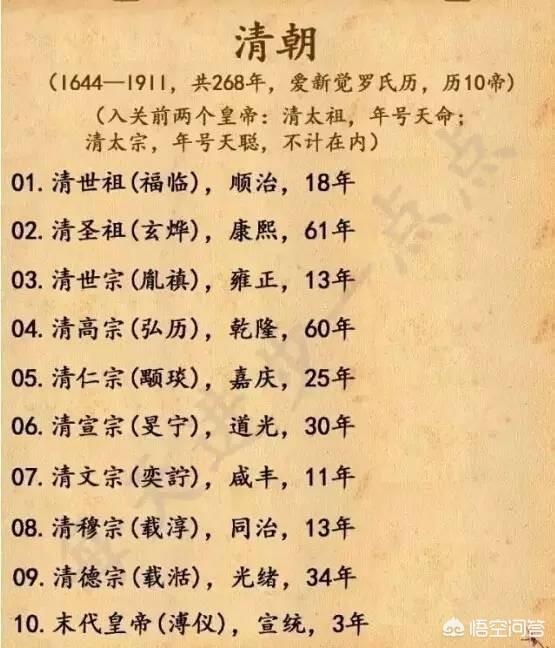 清朝

(1644—1911，共268年，爱新觉罗氏历，历10帝)

(入关前两个皇帝：清太祖，年号天命；清太宗，年号天聪，不计在内)

01.清世祖(福临)，顺治，18年

02.清圣祖(玄烨)，康熙，61年

03.清世宗(胤禛)，雍正，13年

04.清高宗(弘历)，乾隆，60年

05.清仁宗(颙琰)，嘉庆，25年

06.清宣宗(旻宁)，道光，30年

07.清文宗(奕詝)，咸丰，11年

08.清穆宗(载淳)，同治，13年

09.清德宗(载湉)，光绪，34年

10.末代皇帝(溥仪)，宣统，3年

悟空问答